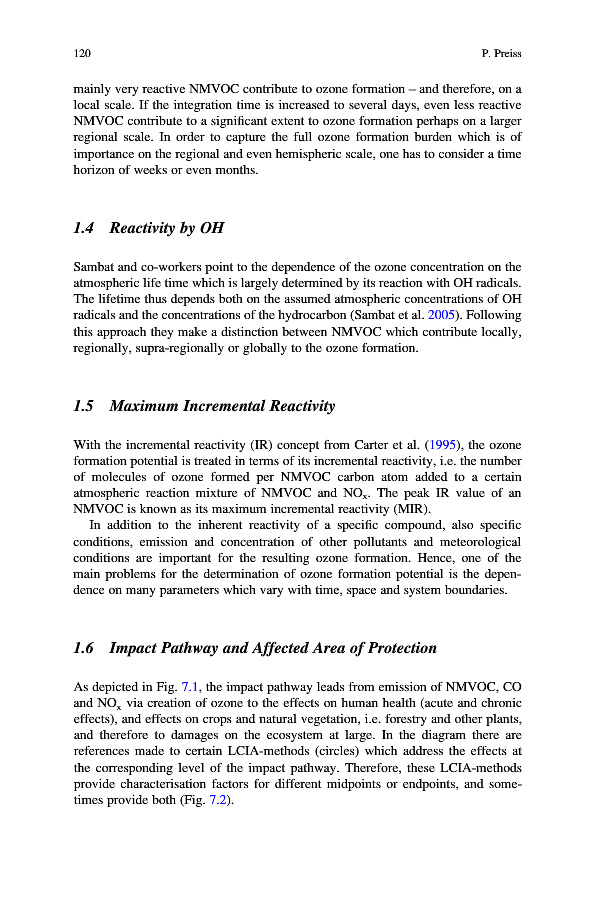 120 P. Preiss

mainly very reactive NMVOC contribute to ozone formation – and therefore, on a local scale. If the integration time is increased to several days, even less reactive NMVOC contribute to a significant extent to ozone formation perhaps on a larger regional scale. In order to capture the full ozone formation burden which is of importance on the regional and even hemispheric scale, one has to consider a time horizon of weeks or even months.

1.4 Reactivity by OH

Sambat and co-workers point to the dependence of the ozone concentration on the atmospheric life time which is largely determined by its reaction with OH radicals. The lifetime thus depends both on the assumed atmospheric concentrations of OH radicals and the concentrations of the hydrocarbon (Sambat et al. 2005). Following this approach they make a distinction between NMVOC which contribute locally, regionally, supra-regionally or globally to the ozone formation.

1.5 Maximum Incremental Reactivity

With the incremental reactivity (IR) concept from Carter et al. (1995), the ozone formation potential is treated in terms of its incremental reactivity, i.e. the number of molecules of ozone formed per NMVOC carbon atom added to a certain atmospheric reaction mixture of NMVOC and $NO_x$. The peak IR value of an NMVOC is known as its maximum incremental reactivity (MIR).

In addition to the inherent reactivity of a specific compound, also specific conditions, emission and concentration of other pollutants and meteorological conditions are important for the resulting ozone formation. Hence, one of the main problems for the determination of ozone formation potential is the dependence on many parameters which vary with time, space and system boundaries.

1.6 Impact Pathway and Affected Area of Protection

As depicted in Fig. 7.1, the impact pathway leads from emission of NMVOC, CO and $NO_x$ via creation of ozone to the effects on human health (acute and chronic effects), and effects on crops and natural vegetation, i.e. forestry and other plants, and therefore to damages on the ecosystem at large. In the diagram there are references made to certain LCIA-methods (circles) which address the effects at the corresponding level of the impact pathway. Therefore, these LCIA-methods provide characterisation factors for different midpoints or endpoints, and sometimes provide both (Fig. 7.2).